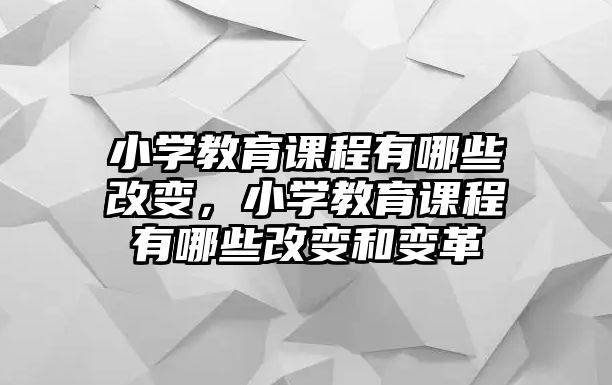 小学教育课程有哪些改变，小学教育课程有哪些改变和变革